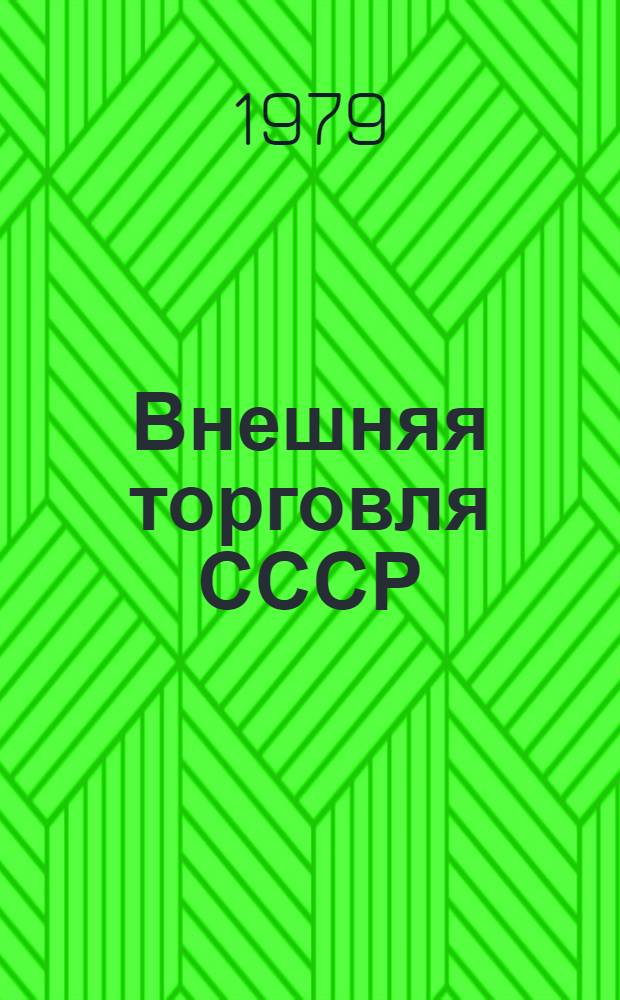 1979

Внешняя торговля СССР